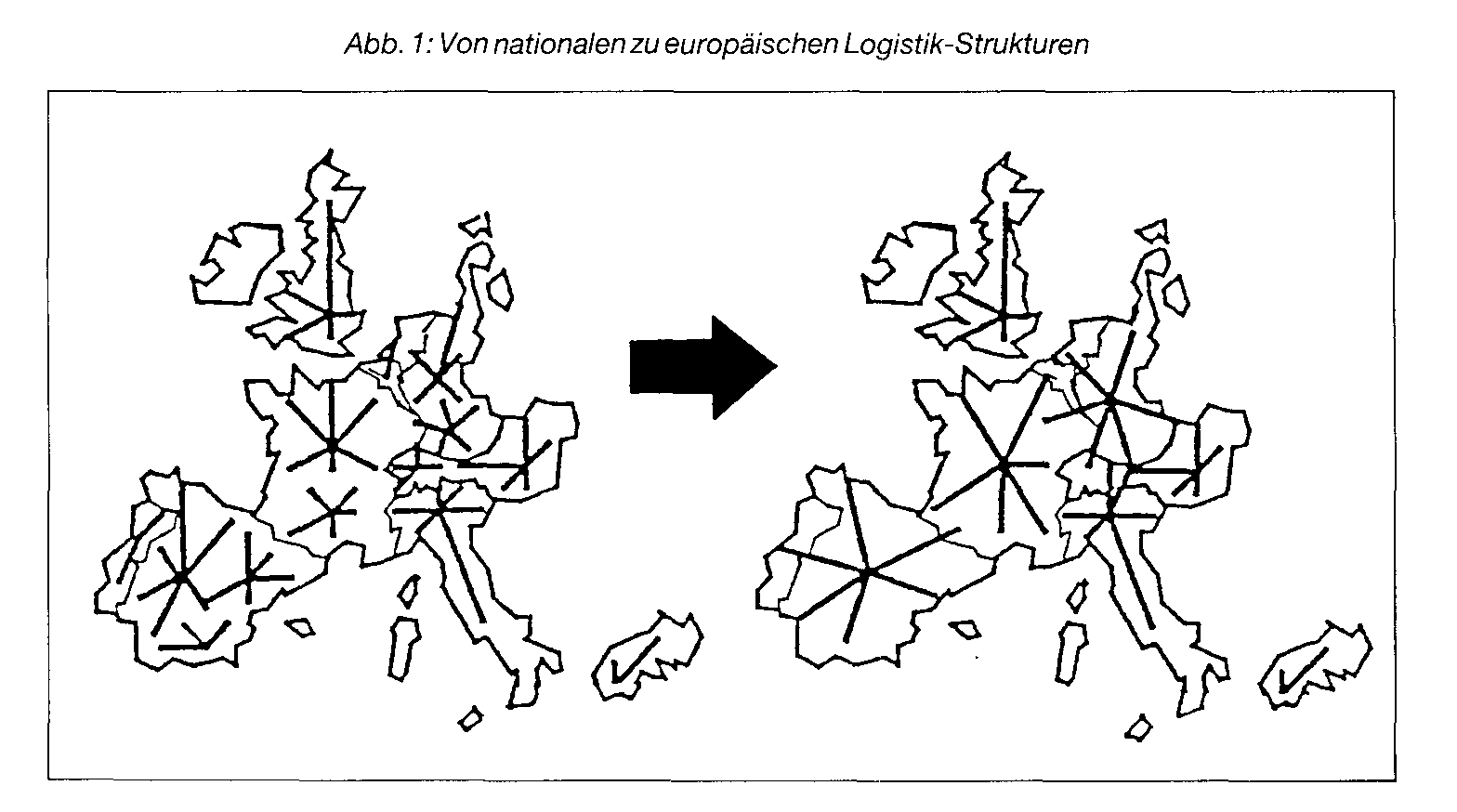 Abb. 1: Von nationalen zu europäischen Logistik-Strukturen